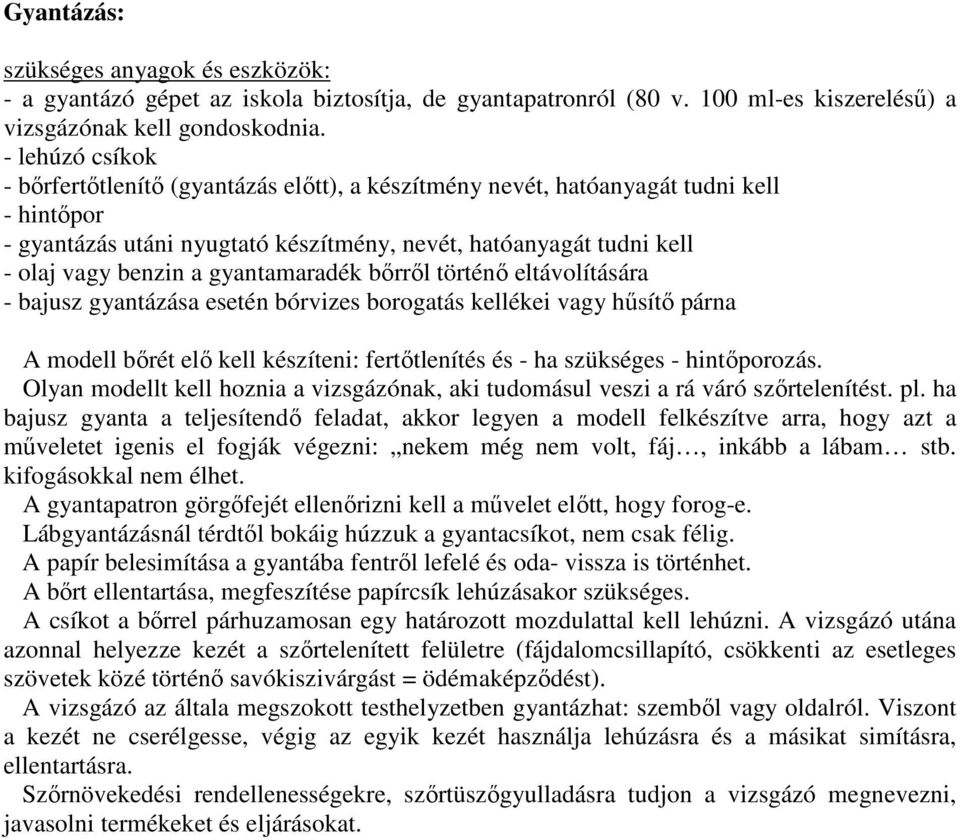 Gyantázás:

szükséges anyagok és eszközök:
- a gyantázó gépet az iskola biztosítja, de gyantapatronról (80 v. 100 ml-es kiszerelésű) a vizsgázónak kell gondoskodnia.
- lehúzó csíkok
- bőrfertőtlenítő (gyantázás előtt), a készítmény nevét, hatóanyagát tudni kell
- hintőpor
- gyantázás utáni nyugtató készítmény, nevét, hatóanyagát tudni kell
- olaj vagy benzin a gyantamaradék bőrről történő eltávolítására
- bajusz gyantázása esetén bórvizes borogatás kellékei vagy hűsítő párna

A modell bőrét elő kell készíteni: fertőtlenítés és - ha szükséges - hintőporozás.
Olyan modellt kell hoznia a vizsgázónak, aki tudomásul veszi a rá váró szőrtelenítést. pl. ha bajusz gyanta a teljesítendő feladat, akkor legyen a modell felkészítve arra, hogy azt a műveletet igenis el fogják végezni: „nekem még nem volt, fáj…, inkább a lábam… stb. kifogásokkal nem élhet.
A gyantapatron görgőfejét ellenőrizni kell a művelet előtt, hogy forog-e.
Lábgyantázásnál térdtől bokáig húzzuk a gyantacsíkot, nem csak félig.
A papír belesimítása a gyantába fentről lefelé és oda- vissza is történhet.
A bőrt ellentartása, megfeszítése papírcsík lehúzásakor szükséges.
A csíkot a bőrrel párhuzamosan egy határozott mozdulattal kell lehúzni. A vizsgázó utána azonnal helyezze kezét a szőrtelenített felületre (fájdalomcsillapító, csökkenti az esetleges szövetek közé történő savókiszivárgást = ödémaképződést).
A vizsgázó az általa megszokott testhelyzetben gyantázhat: szemből vagy oldalról. Viszont a kezét ne cserélgesse, végig az egyik kezét használja lehúzásra és a másikat simításra, ellentartásra.
Szőrnövekedési rendellenességekre, szőrtüszőgyulladásra tudjon a vizsgázó megnevezni, javasolni termékeket és eljárásokat.